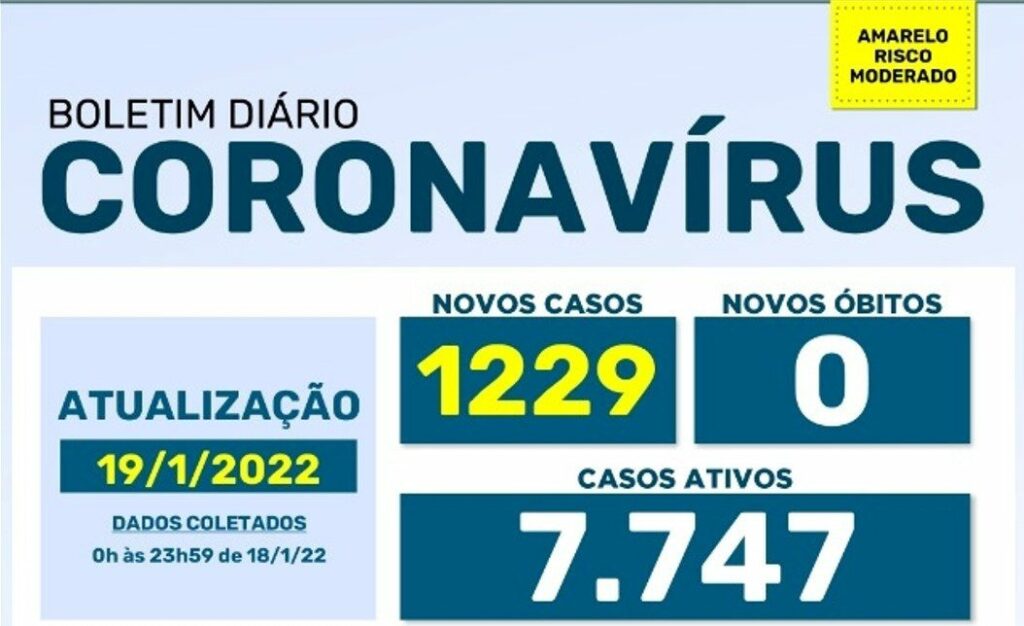 AMARELO
RISCO
MODERADO

BOLETIM DIÁRIO
CORONAVÍRUS

ATUALIZAÇÃO
19/1/2022
DADOS COLETADOS
0h às 23h59 de 18/1/22

NOVOS CASOS
1229

NOVOS ÓBITOS
0

CASOS ATIVOS
7.747